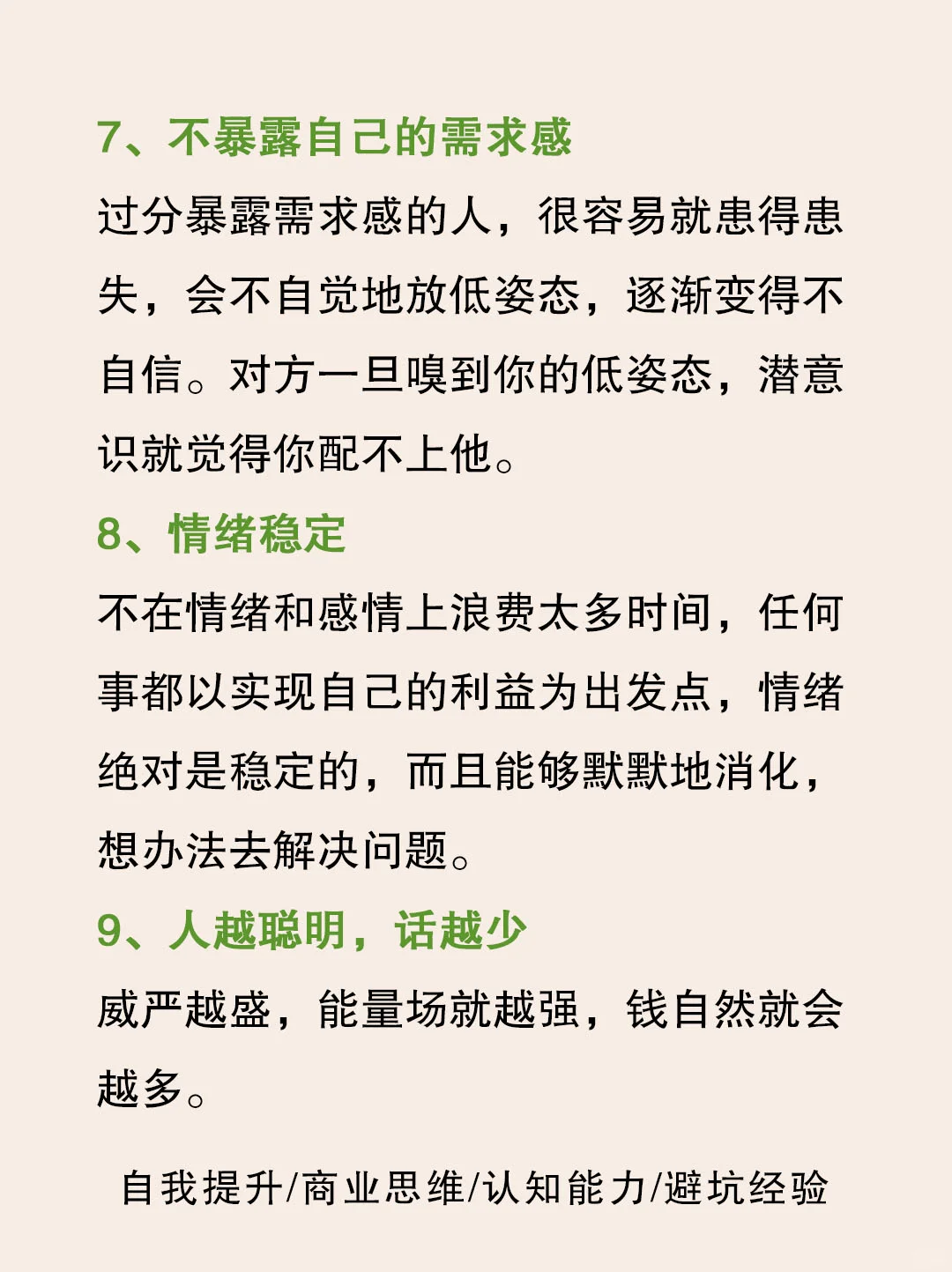 7、不暴露自己的需求感

过分暴露需求感的人，很容易就患得患失，会不自觉地放低姿态，逐渐变得不自信。对方一旦嗅到你的低姿态，潜意识就觉得你配不上他。

8、情绪稳定

不在情绪和感情上浪费太多时间，任何事都以实现自己的利益为出发点，情绪绝对是稳定的，而且能够默默地消化，想办法去解决问题。

9、人越聪明，话越少

威严越盛，能量场就越强，钱自然就会越多。

自我提升/商业思维/认知能力/避坑经验